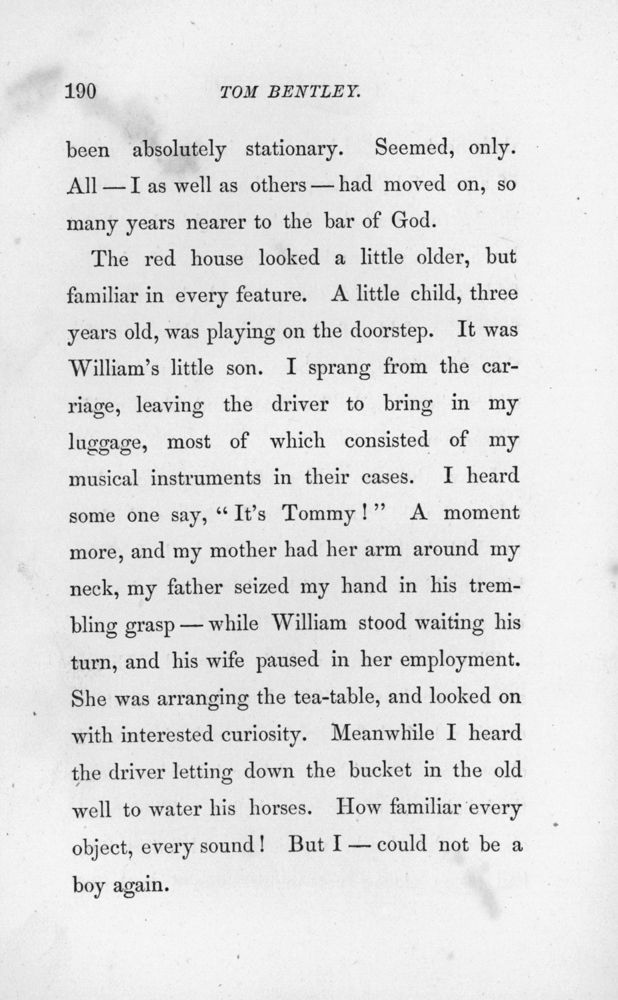 190 TOM BENTLEY.

been absolutely stationary. Seemed, only. All — I as well as others — had moved on, so many years nearer to the bar of God.

The red house looked a little older, but familiar in every feature. A little child, three years old, was playing on the doorstep. It was William's little son. I sprang from the carriage, leaving the driver to bring in my luggage, most of which consisted of my musical instruments in their cases. I heard some one say, "It's Tommy!" A moment more, and my mother had her arm around my neck, my father seized my hand in his trembling grasp — while William stood waiting his turn, and his wife paused in her employment. She was arranging the tea-table, and looked on with interested curiosity. Meanwhile I heard the driver letting down the bucket in the old well to water his horses. How familiar every object, every sound! But I — could not be a boy again.